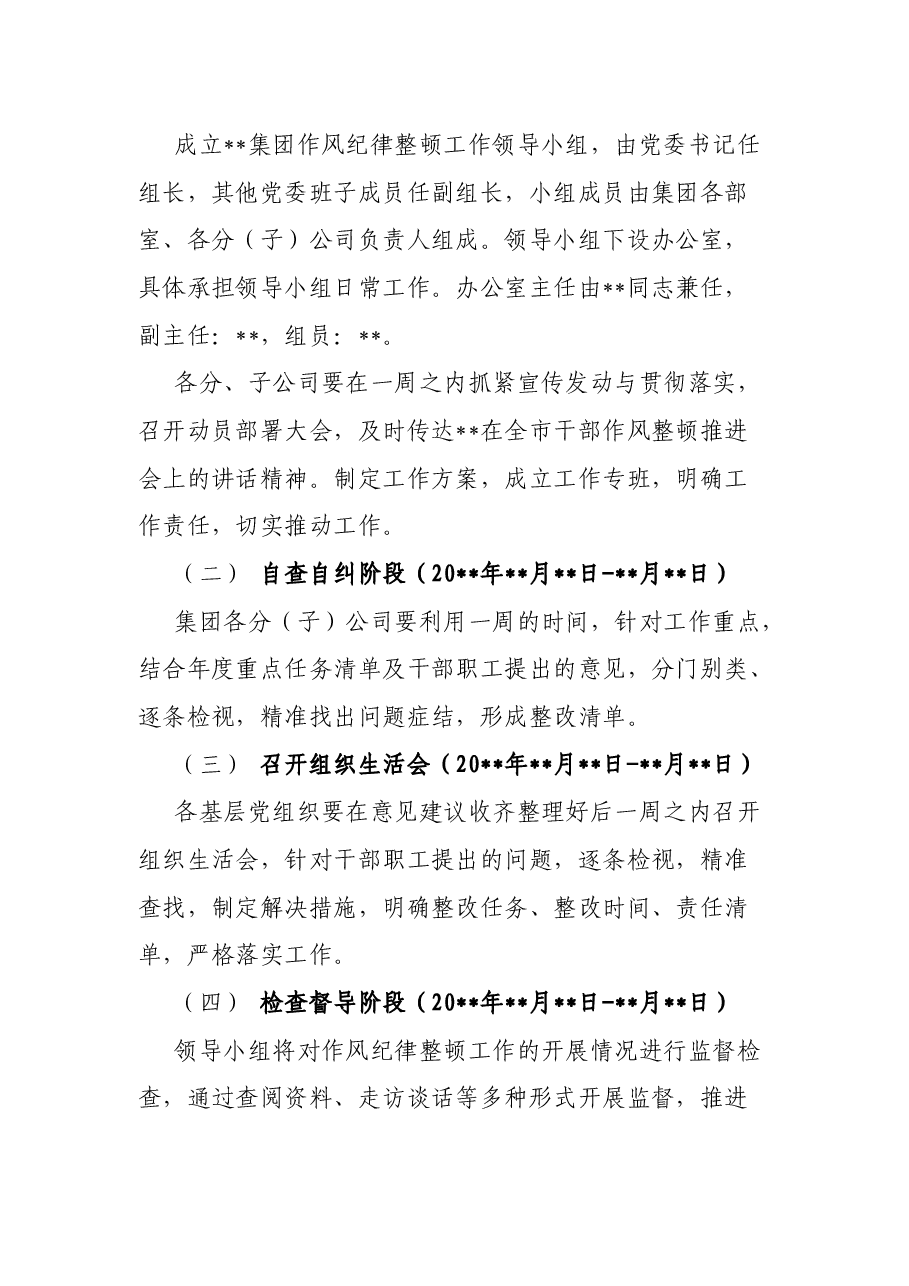 成立**集团作风纪律整顿工作领导小组，由党委书记任组长，其他党委班子成员任副组长，小组成员由集团各部室、各分（子）公司负责人组成。领导小组下设办公室，具体承担领导小组日常工作。办公室主任由**同志兼任，副主任：**，组员：**。

各分、子公司要在一周之内抓紧宣传发动与贯彻落实，召开动员部署大会，及时传达**在全市干部作风整顿推进会上的讲话精神。制定工作方案，成立工作专班，明确工作责任，切实推动工作。

（二） 自查自纠阶段（20**年**月**日-**月**日）

集团各分（子）公司要利用一周的时间，针对工作重点，结合年度重点任务清单及干部职工提出的意见，分门别类、逐条检视，精准找出问题症结，形成整改清单。

（三） 召开组织生活会（20**年**月**日-**月**日）

各基层党组织要在意见建议收齐整理好后一周之内召开组织生活会，针对干部职工提出的问题，逐条检视，精准查找，制定解决措施，明确整改任务、整改时间、责任清单，严格落实工作。

（四） 检查督导阶段（20**年**月**日-**月**日）

领导小组将对作风纪律整顿工作的开展情况进行监督检查，通过查阅资料、走访谈话等多种形式开展监督，推进